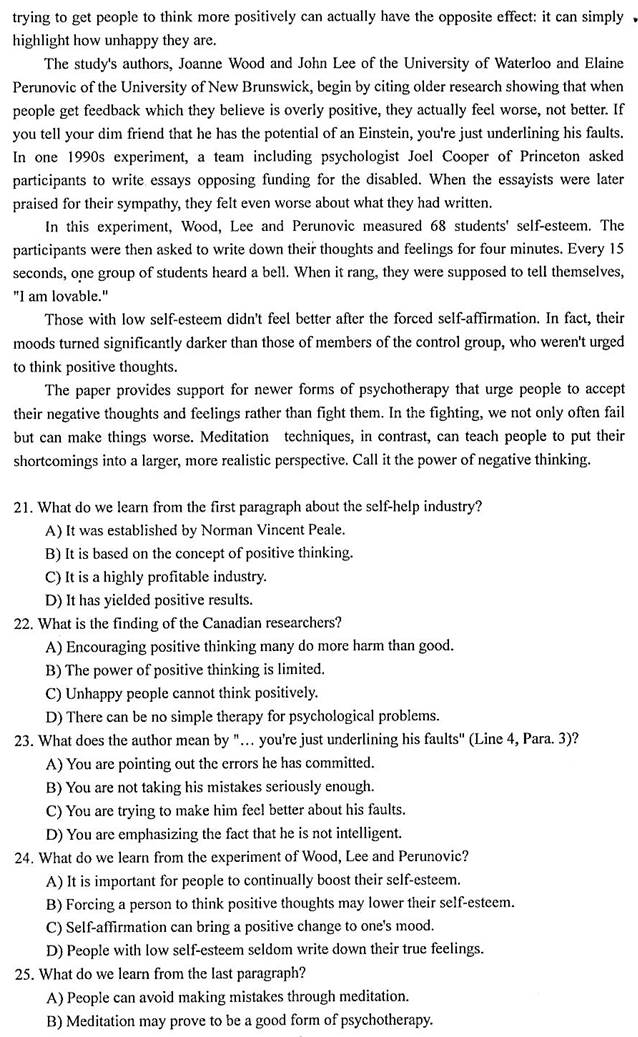 trying to get people to think more positively can actually have the opposite effect: it can simply highlight how unhappy they are.

The study's authors, Joanne Wood and John Lee of the University of Waterloo and Elaine Perunovic of the University of New Brunswick, begin by citing older research showing that when people get feedback which they believe is overly positive, they actually feel worse, not better. If you tell your dim friend that he has the potential of an Einstein, you're just underlining his faults. In one 1990s experiment, a team including psychologist Joel Cooper of Princeton asked participants to write essays opposing funding for the disabled. When the essayists were later praised for their sympathy, they felt even worse about what they had written.

In this experiment, Wood, Lee and Perunovic measured 68 students' self-esteem. The participants were then asked to write down their thoughts and feelings for four minutes. Every 15 seconds, one group of students heard a bell. When it rang, they were supposed to tell themselves, "I am lovable."

Those with low self-esteem didn't feel better after the forced self-affirmation. In fact, their moods turned significantly darker than those of members of the control group, who weren't urged to think positive thoughts.

The paper provides support for newer forms of psychotherapy that urge people to accept their negative thoughts and feelings rather than fight them. In the fighting, we not only often fail but can make things worse. Meditation techniques, in contrast, can teach people to put their shortcomings into a larger, more realistic perspective. Call it the power of negative thinking.

21. What do we learn from the first paragraph about the self-help industry?
A) It was established by Norman Vincent Peale.
B) It is based on the concept of positive thinking.
C) It is a highly profitable industry.
D) It has yielded positive results.
22. What is the finding of the Canadian researchers?
A) Encouraging positive thinking many do more harm than good.
B) The power of positive thinking is limited.
C) Unhappy people cannot think positively.
D) There can be no simple therapy for psychological problems.
23. What does the author mean by "... you're just underlining his faults" (Line 4, Para. 3)?
A) You are pointing out the errors he has committed.
B) You are not taking his mistakes seriously enough.
C) You are trying to make him feel better about his faults.
D) You are emphasizing the fact that he is not intelligent.
24. What do we learn from the experiment of Wood, Lee and Perunovic?
A) It is important for people to continually boost their self-esteem.
B) Forcing a person to think positive thoughts may lower their self-esteem.
C) Self-affirmation can bring a positive change to one's mood.
D) People with low self-esteem seldom write down their true feelings.
25. What do we learn from the last paragraph?
A) People can avoid making mistakes through meditation.
B) Meditation may prove to be a good form of psychotherapy.